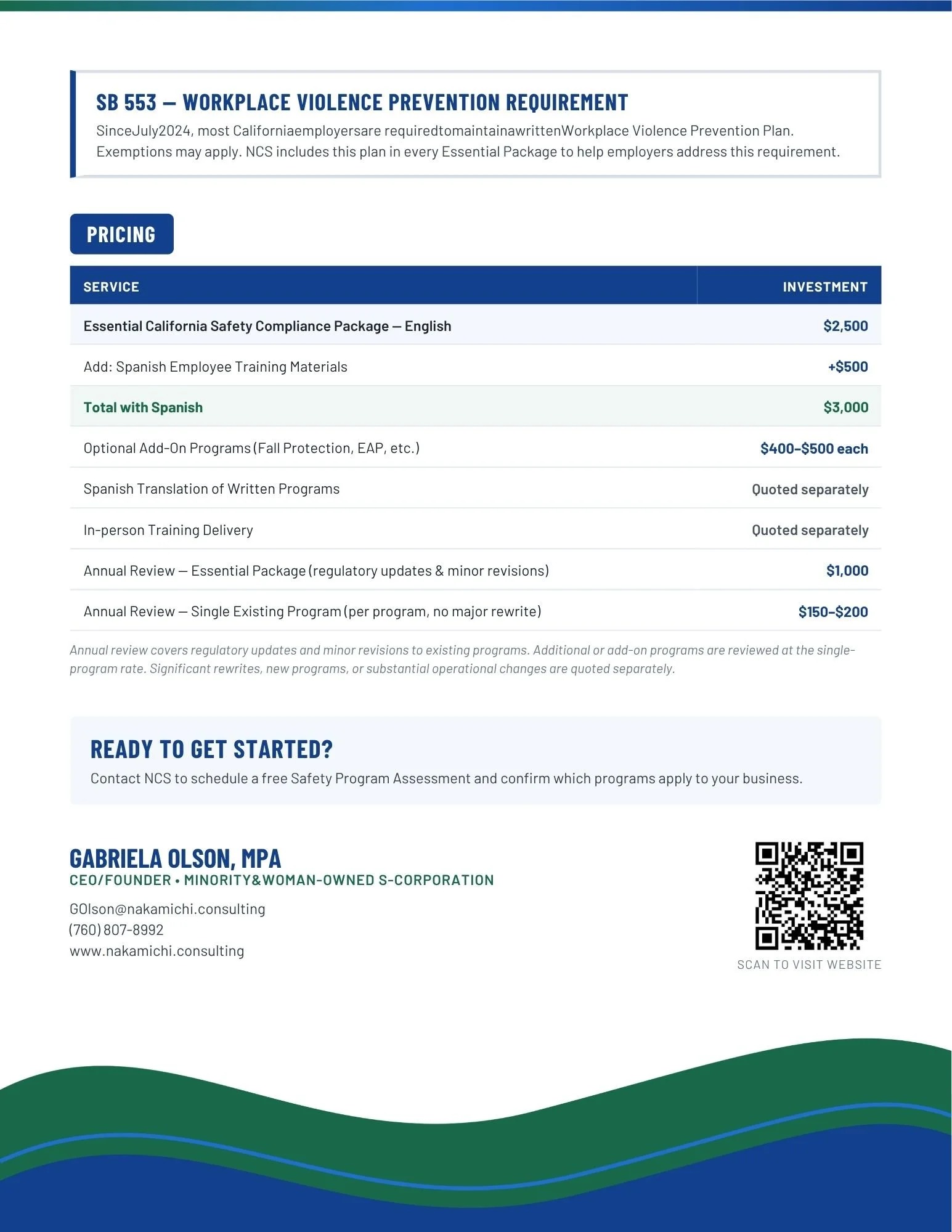 SB 553 — WORKPLACE VIOLENCE PREVENTION REQUIREMENT

SinceJuly2024, most Californiaemployersare requiredtomaintainawrittenWorkplace Violence Prevention Plan. Exemptions may apply. NCS includes this plan in every Essential Package to help employers address this requirement.

PRICING

| SERVICE | INVESTMENT |
|---|---|
| Essential California Safety Compliance Package — English | $2,500 |
| Add: Spanish Employee Training Materials | +$500 |
| Total with Spanish | $3,000 |
| Optional Add-On Programs (Fall Protection, EAP, etc.) | $400–$500 each |
| Spanish Translation of Written Programs | Quoted separately |
| In-person Training Delivery | Quoted separately |
| Annual Review — Essential Package (regulatory updates & minor revisions) | $1,000 |
| Annual Review — Single Existing Program (per program, no major rewrite) | $150–$200 |

Annual review covers regulatory updates and minor revisions to existing programs. Additional or add-on programs are reviewed at the single-program rate. Significant rewrites, new programs, or substantial operational changes are quoted separately.

READY TO GET STARTED?

Contact NCS to schedule a free Safety Program Assessment and confirm which programs apply to your business.

GABRIELA OLSON, MPA
CEO/FOUNDER • MINORITY&WOMAN-OWNED S-CORPORATION

GOlson@nakamichi.consulting
(760) 807-8992
www.nakamichi.consulting

SCAN TO VISIT WEBSITE